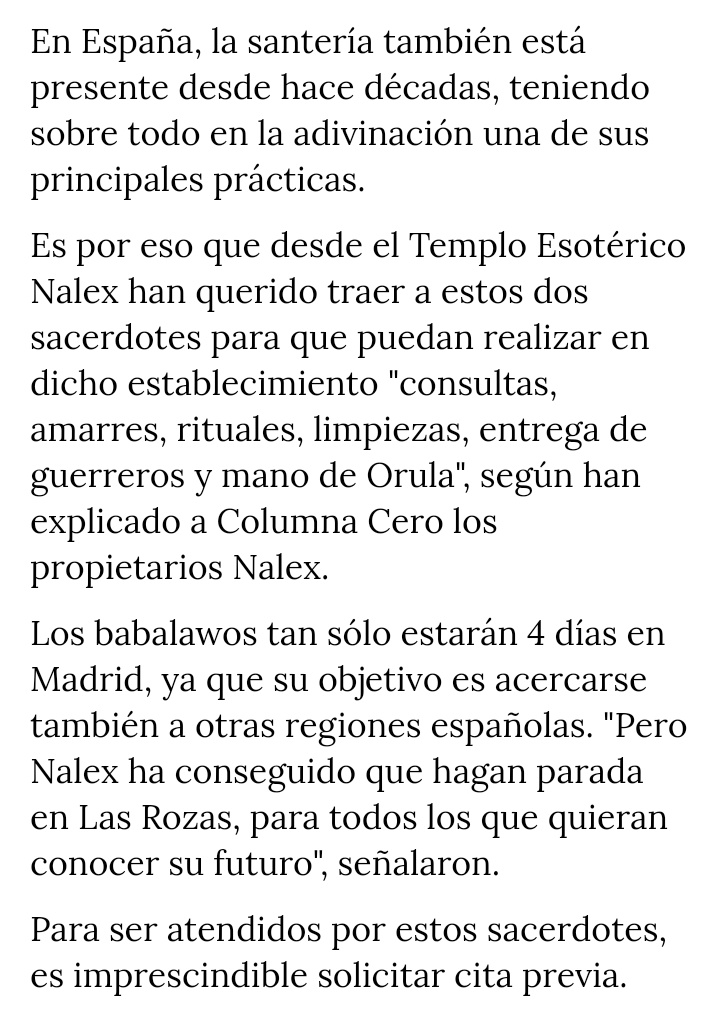 En España, la santería también está presente desde hace décadas, teniendo sobre todo en la adivinación una de sus principales prácticas.

Es por eso que desde el Templo Esotérico Nalex han querido traer a estos dos sacerdotes para que puedan realizar en dicho establecimiento "consultas, amarres, rituales, limpiezas, entrega de guerreros y mano de Orula", según han explicado a Columna Cero los propietarios Nalex.

Los babalawos tan sólo estarán 4 días en Madrid, ya que su objetivo es acercarse también a otras regiones españolas. "Pero Nalex ha conseguido que hagan parada en Las Rozas, para todos los que quieran conocer su futuro", señalaron.

Para ser atendidos por estos sacerdotes, es imprescindible solicitar cita previa.